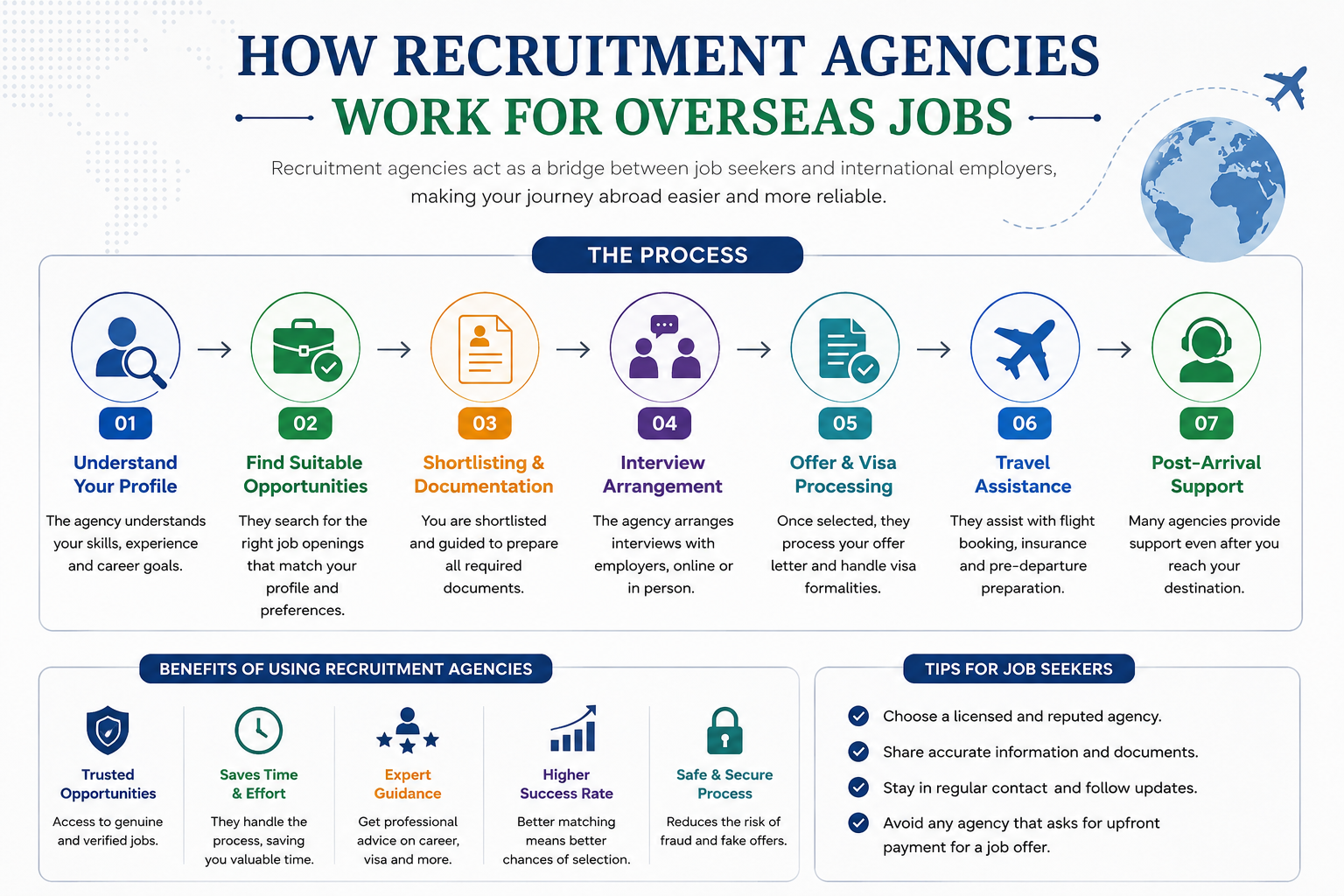 HOW RECRUITMENT AGENCIES
WORK FOR OVERSEAS JOBS

Recruitment agencies act as a bridge between job seekers and international employers, making your journey abroad easier and more reliable.

THE PROCESS

01
Understand Your Profile
The agency understands your skills, experience and career goals.

02
Find Suitable Opportunities
They search for the right job openings that match your profile and preferences.

03
Shortlisting & Documentation
You are shortlisted and guided to prepare all required documents.

04
Interview Arrangement
The agency arranges interviews with employers, online or in person.

05
Offer & Visa Processing
Once selected, they process your offer letter and handle visa formalities.

06
Travel Assistance
They assist with flight booking, insurance and pre-departure preparation.

07
Post-Arrival Support
Many agencies provide support even after you reach your destination.

BENEFITS OF USING RECRUITMENT AGENCIES

Trusted Opportunities
Access to genuine and verified jobs.

Saves Time & Effort
They handle the process, saving you valuable time.

Expert Guidance
Get professional advice on career, visa and more.

Higher Success Rate
Better matching means better chances of selection.

Safe & Secure Process
Reduces the risk of fraud and fake offers.

TIPS FOR JOB SEEKERS

Choose a licensed and reputed agency.

Share accurate information and documents.

Stay in regular contact and follow updates.

Avoid any agency that asks for upfront payment for a job offer.